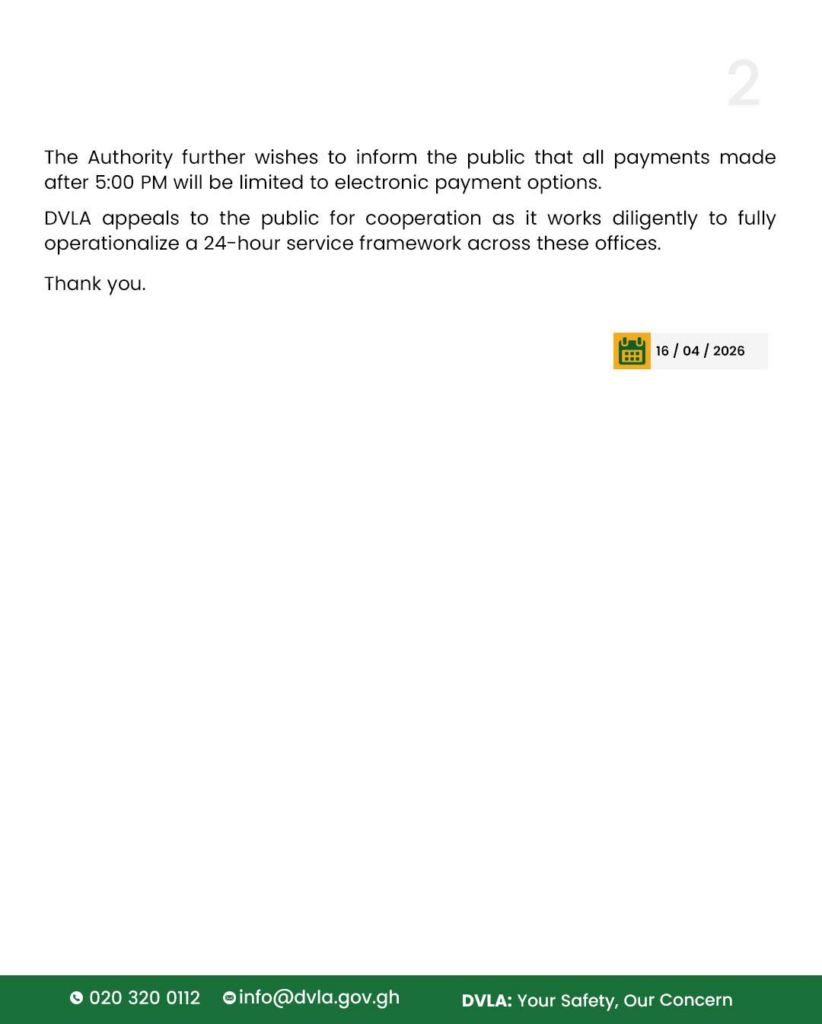 2

The Authority further wishes to inform the public that all payments made after 5:00 PM will be limited to electronic payment options.

DVLA appeals to the public for cooperation as it works diligently to fully operationalize a 24-hour service framework across these offices.

Thank you.

16 / 04 / 2026

020 320 0112 info@dvla.gov.gh DVLA: Your Safety, Our Concern